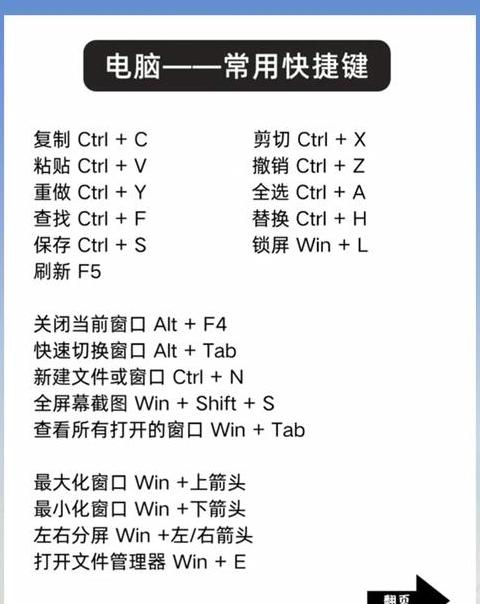 电脑——常用快捷键

复制 Ctrl + C
粘贴 Ctrl + V
重做 Ctrl + Y
查找 Ctrl + F
保存 Ctrl + S
刷新 F5

剪切 Ctrl + X
撤销 Ctrl + Z
全选 Ctrl + A
替换 Ctrl + H
锁屏 Win + L

关闭当前窗口 Alt + F4
快速切换窗口 Alt + Tab
新建文件或窗口 Ctrl + N
全屏幕截图 Win + Shift + S
查看所有打开的窗口 Win + Tab

最大化窗口 Win +上箭头
最小化窗口 Win +下箭头
左右分屏 Win +左/右箭头
打开文件管理器 Win + E

翻页